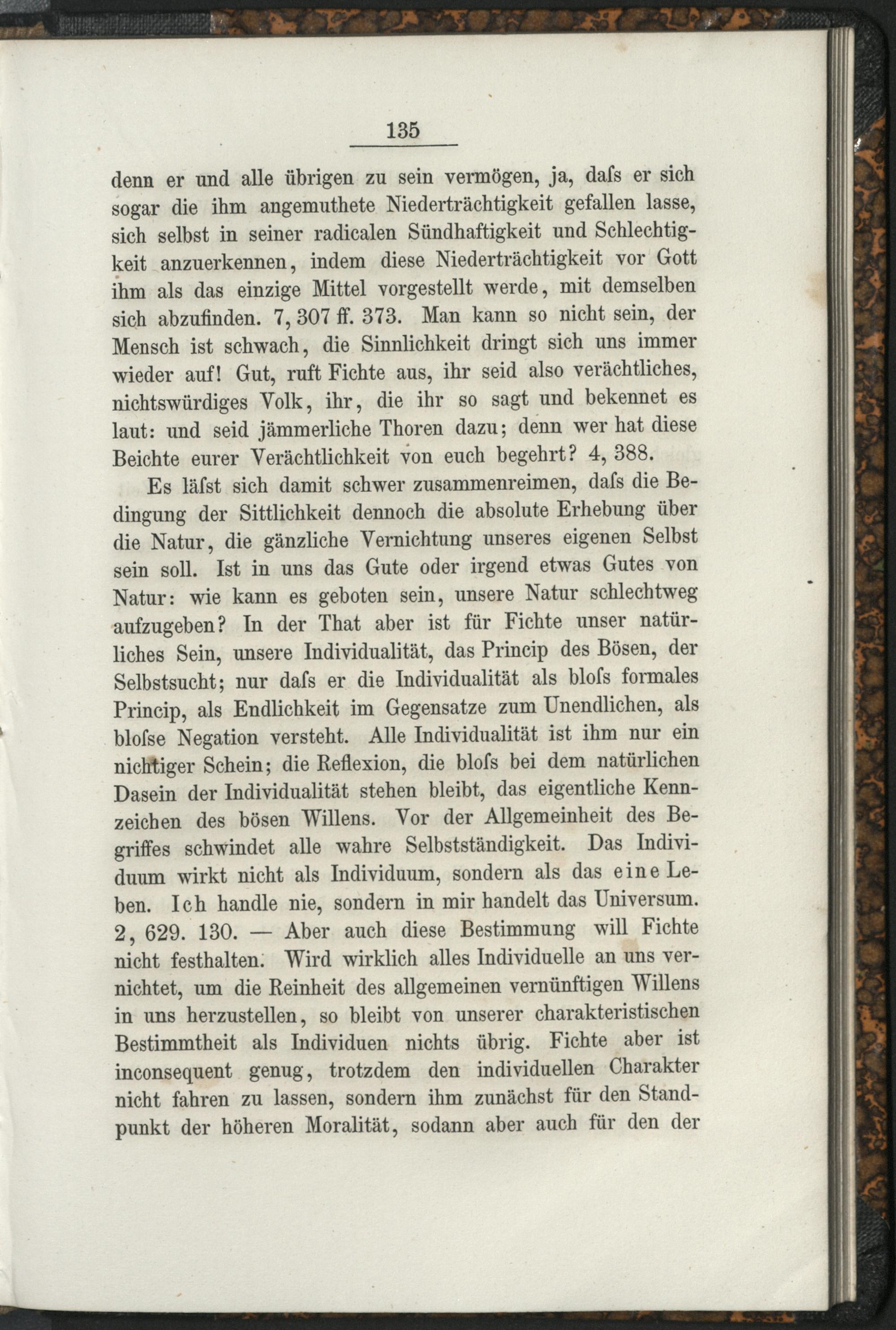 135

denn er und alle übrigen zu sein vermögen, ja, daſs er sich sogar die ihm angemuthete Niederträchtigkeit gefallen lasse, sich selbst in seiner radicalen Sündhaftigkeit und Schlechtigkeit anzuerkennen, indem diese Niederträchtigkeit vor Gott ihm als das einzige Mittel vorgestellt werde, mit demselben sich abzufinden. 7, 307 ff. 373. Man kann so nicht sein, der Mensch ist schwach, die Sinnlichkeit dringt sich uns immer wieder auf! Gut, ruft Fichte aus, ihr seid also verächtliches, nichtswürdiges Volk, ihr, die ihr so sagt und bekennet es laut: und seid jämmerliche Thoren dazu; denn wer hat diese Beichte eurer Verächtlichkeit von euch begehrt? 4, 388.

Es läſst sich damit schwer zusammenreimen, daſs die Bedingung der Sittlichkeit dennoch die absolute Erhebung über die Natur, die gänzliche Vernichtung unseres eigenen Selbst sein soll. Ist in uns das Gute oder irgend etwas Gutes von Natur: wie kann es geboten sein, unsere Natur schlechtweg aufzugeben? In der That aber ist für Fichte unser natürliches Sein, unsere Individualität, das Princip des Bösen, der Selbstsucht; nur daſs er die Individualität als bloſs formales Princip, als Endlichkeit im Gegensatze zum Unendlichen, als bloſse Negation versteht. Alle Individualität ist ihm nur ein nichtiger Schein; die Reflexion, die bloſs bei dem natürlichen Dasein der Individualität stehen bleibt, das eigentliche Kennzeichen des bösen Willens. Vor der Allgemeinheit des Begriffes schwindet alle wahre Selbstständigkeit. Das Individuum wirkt nicht als Individuum, sondern als das eine Leben. Ich handle nie, sondern in mir handelt das Universum. 2, 629. 130. — Aber auch diese Bestimmung will Fichte nicht festhalten. Wird wirklich alles Individuelle an uns vernichtet, um die Reinheit des allgemeinen vernünftigen Willens in uns herzustellen, so bleibt von unserer charakteristischen Bestimmtheit als Individuen nichts übrig. Fichte aber ist inconsequent genug, trotzdem den individuellen Charakter nicht fahren zu lassen, sondern ihm zunächst für den Standpunkt der höheren Moralität, sodann aber auch für den der